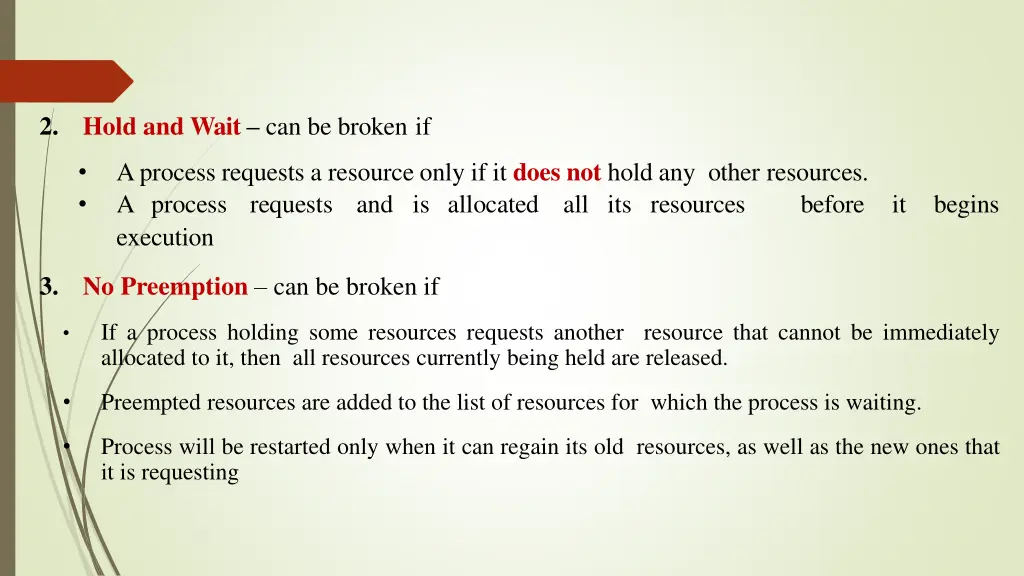 2. Hold and Wait – can be broken if

• A process requests a resource only if it does not hold any other resources.
• A process requests and is allocated all its resources before it begins execution

3. No Preemption – can be broken if

• If a process holding some resources requests another resource that cannot be immediately allocated to it, then all resources currently being held are released.

• Preempted resources are added to the list of resources for which the process is waiting.

• Process will be restarted only when it can regain its old resources, as well as the new ones that it is requesting